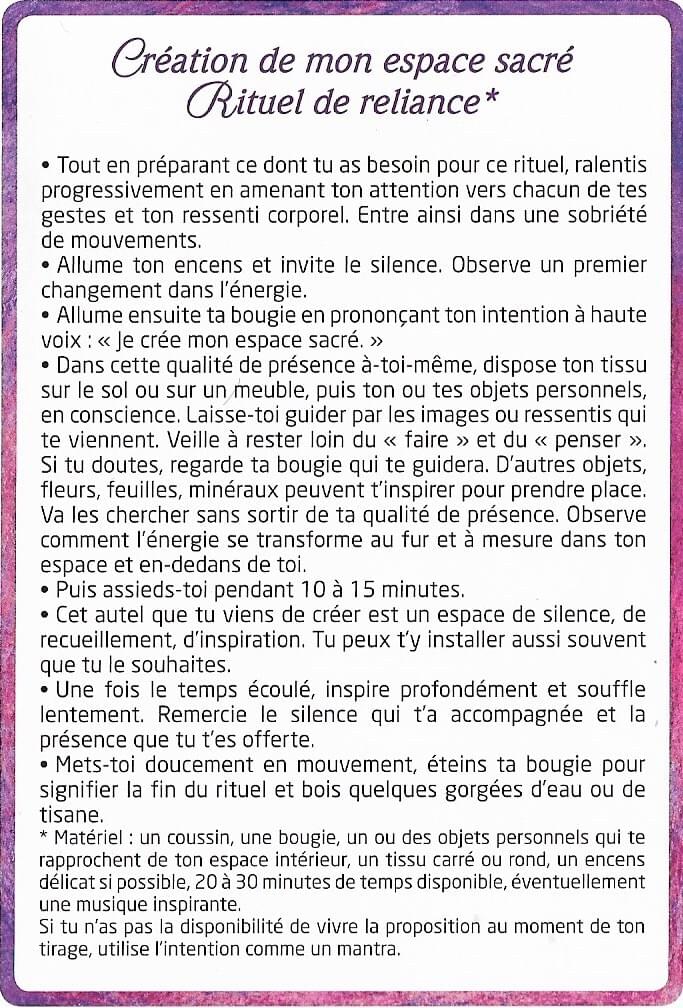 Création de mon espace sacré
Rituel de reliance*

• Tout en préparant ce dont tu as besoin pour ce rituel, ralentis progressivement en amenant ton attention vers chacun de tes gestes et ton ressenti corporel. Entre ainsi dans une sobriété de mouvements.
• Allume ton encens et invite le silence. Observe un premier changement dans l'énergie.
• Allume ensuite ta bougie en prononçant ton intention à haute voix : « Je crée mon espace sacré. »
• Dans cette qualité de présence à-toi-même, dispose ton tissu sur le sol ou sur un meuble, puis ton ou tes objets personnels, en conscience. Laisse-toi guider par les images ou ressentis qui te viennent. Veille à rester loin du « faire » et du « penser ». Si tu doutes, regarde ta bougie qui te guidera. D'autres objets, fleurs, feuilles, minéraux peuvent t'inspirer pour prendre place. Va les chercher sans sortir de ta qualité de présence. Observe comment l'énergie se transforme au fur et à mesure dans ton espace et en-dedans de toi.
• Puis assieds-toi pendant 10 à 15 minutes.
• Cet autel que tu viens de créer est un espace de silence, de recueillement, d'inspiration. Tu peux t'y installer aussi souvent que tu le souhaites.
• Une fois le temps écoulé, inspire profondément et souffle lentement. Remercie le silence qui t'a accompagnée et la présence que tu t'es offerte.
• Mets-toi doucement en mouvement, éteins ta bougie pour signifier la fin du rituel et bois quelques gorgées d'eau ou de tisane.
* Matériel : un coussin, une bougie, un ou des objets personnels qui te rapprochent de ton espace intérieur, un tissu carré ou rond, un encens délicat si possible, 20 à 30 minutes de temps disponible, éventuellement une musique inspirante.
Si tu n'as pas la disponibilité de vivre la proposition au moment de ton tirage, utilise l'intention comme un mantra.